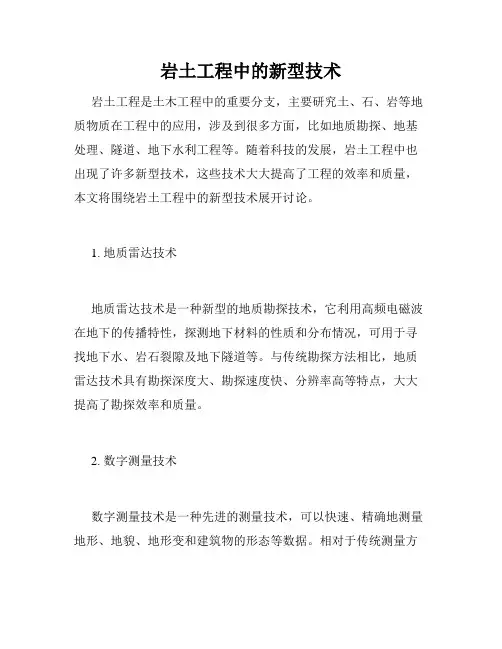 岩土工程中的新型技术

岩土工程是土木工程中的重要分支，主要研究土、石、岩等地质物质在工程中的应用，涉及到很多方面，比如地质勘探、地基处理、隧道、地下水利工程等。随着科技的发展，岩土工程中也出现了许多新型技术，这些技术大大提高了工程的效率和质量，本文将围绕岩土工程中的新型技术展开讨论。

1. 地质雷达技术

地质雷达技术是一种新型的地质勘探技术，它利用高频电磁波在地下的传播特性，探测地下材料的性质和分布情况，可用于寻找地下水、岩石裂隙及地下隧道等。与传统勘探方法相比，地质雷达技术具有勘探深度大、勘探速度快、分辨率高等特点，大大提高了勘探效率和质量。

2. 数字测量技术

数字测量技术是一种先进的测量技术，可以快速、精确地测量地形、地貌、地形变和建筑物的形态等数据。相对于传统测量方